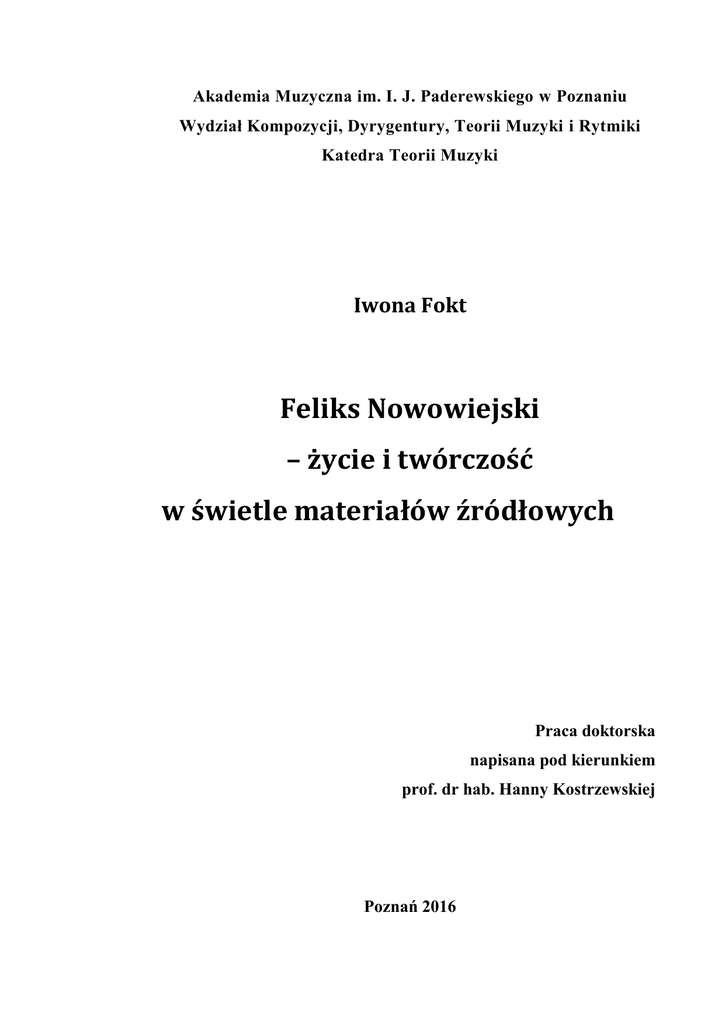 Akademia Muzyczna im. I. J. Paderewskiego w Poznaniu
Wydział Kompozycji, Dyrygentury, Teorii Muzyki i Rytmiki
Katedra Teorii Muzyki

Iwona Fokt

Feliks Nowowiejski
– życie i twórczość
w świetle materiałów źródłowych

Praca doktorska
napisana pod kierunkiem
prof. dr hab. Hanny Kostrzewskiej

Poznań 2016